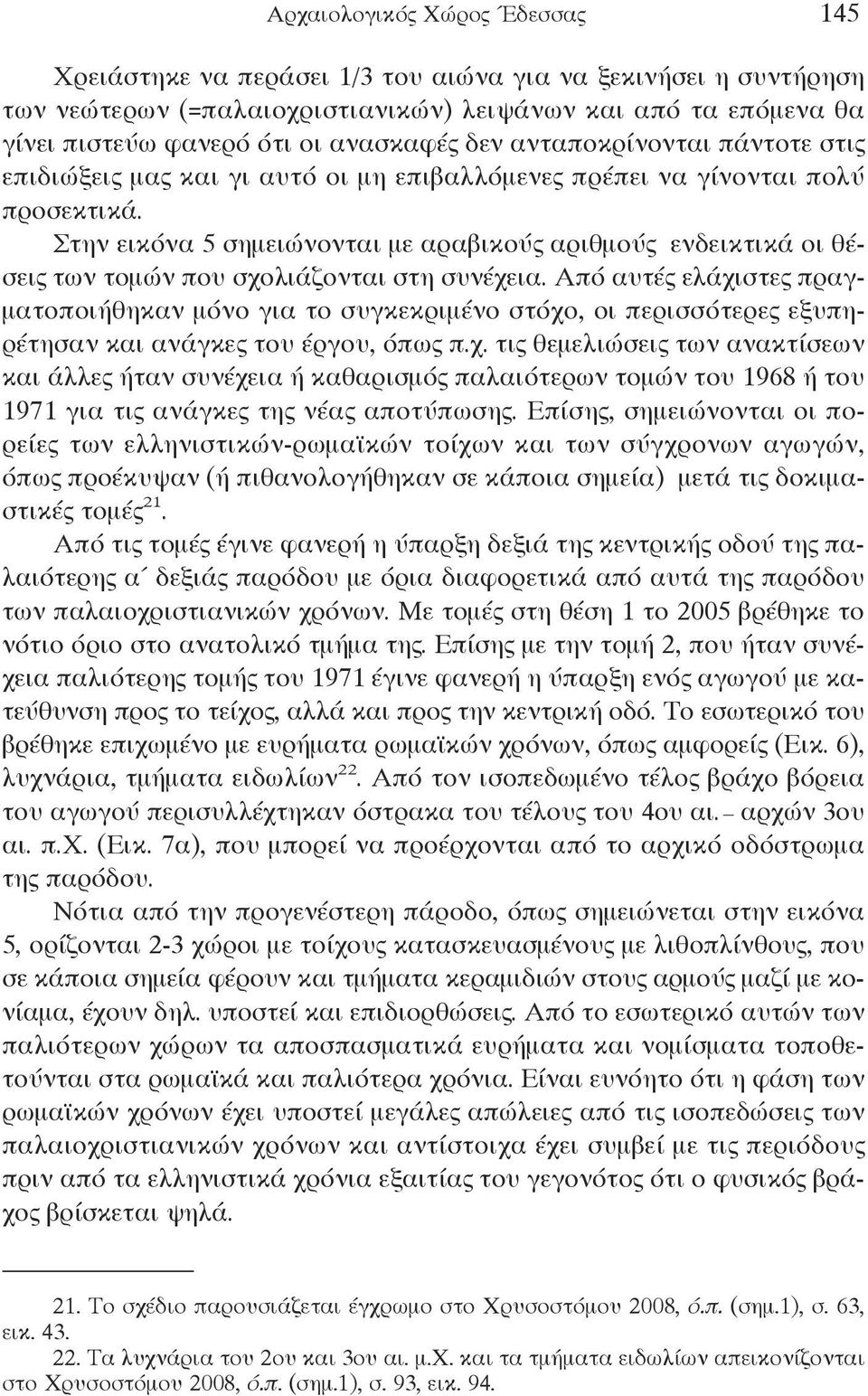 Αρχαιολογικός Χώρος Έδεσσας 145

Χρειάστηκε να περάσει 1/3 του αιώνα για να ξεκινήσει η συντήρηση των νεώτερων (=παλαιοχριστιανικών) λειψάνων και από τα επόμενα θα γίνει πιστεύω φανερό ότι οι ανασκαφές δεν ανταποκρίνονται πάντοτε στις επιδιώξεις μας και γι αυτό οι μη επιβαλλόμενες πρέπει να γίνονται πολύ προσεκτικά.

Στην εικόνα 5 σημειώνονται με αραβικούς αριθμούς ενδεικτικά οι θέσεις των τομών που σχολιάζονται στη συνέχεια. Από αυτές ελάχιστες πραγματοποιήθηκαν μόνο για το συγκεκριμένο στόχο, οι περισσότερες εξυπηρέτησαν και ανάγκες του έργου, όπως π.χ. τις θεμελιώσεις των ανακτίσεων και άλλες ήταν συνέχεια ή καθαρισμός παλαιότερων τομών του 1968 ή του 1971 για τις ανάγκες της νέας αποτύπωσης. Επίσης, σημειώνονται οι πορείες των ελληνιστικών-ρωμαϊκών τοίχων και των σύγχρονων αγωγών, όπως προέκυψαν (ή πιθανολογήθηκαν σε κάποια σημεία) μετά τις δοκιμαστικές τομές$^{21}$.

Από τις τομές έγινε φανερή η ύπαρξη δεξιά της κεντρικής οδού της παλαιότερης α΄ δεξιάς παρόδου με όρια διαφορετικά από αυτά της παρόδου των παλαιοχριστιανικών χρόνων. Με τομές στη θέση 1 το 2005 βρέθηκε το νότιο όριο στο ανατολικό τμήμα της. Επίσης με την τομή 2, που ήταν συνέχεια παλιότερης τομής του 1971 έγινε φανερή η ύπαρξη ενός αγωγού με κατεύθυνση προς το τείχος, αλλά και προς την κεντρική οδό. Το εσωτερικό του βρέθηκε επιχωμένο με ευρήματα ρωμαϊκών χρόνων, όπως αμφορείς (Εικ. 6), λυχνάρια, τμήματα ειδωλίων$^{22}$. Από τον ισοπεδωμένο τέλος βράχο βόρεια του αγωγού περισυλλέχτηκαν όστρακα του τέλους του 4ου αι. – αρχών 3ου αι. π.Χ. (Εικ. 7α), που μπορεί να προέρχονται από το αρχικό οδόστρωμα της παρόδου.

Νότια από την προγενέστερη πάροδο, όπως σημειώνεται στην εικόνα 5, ορίζονται 2-3 χώροι με τοίχους κατασκευασμένους με λιθοπλίνθους, που σε κάποια σημεία φέρουν και τμήματα κεραμιδιών στους αρμούς μαζί με κονίαμα, έχουν δηλ. υποστεί και επιδιορθώσεις. Από το εσωτερικό αυτών των παλιότερων χώρων τα αποσπασματικά ευρήματα και νομίσματα τοποθετούνται στα ρωμαϊκά και παλιότερα χρόνια. Είναι ευνόητο ότι η φάση των ρωμαϊκών χρόνων έχει υποστεί μεγάλες απώλειες από τις ισοπεδώσεις των παλαιοχριστιανικών χρόνων και αντίστοιχα έχει συμβεί με τις περιόδους πριν από τα ελληνιστικά χρόνια εξαιτίας του γεγονότος ότι ο φυσικός βράχος βρίσκεται ψηλά.

21. Το σχέδιο παρουσιάζεται έγχρωμο στο Χρυσοστόμου 2008, ό.π. (σημ.1), σ. 63, εικ. 43.

22. Τα λυχνάρια του 2ου και 3ου αι. μ.Χ. και τα τμήματα ειδωλίων απεικονίζονται στο Χρυσοστόμου 2008, ό.π. (σημ.1), σ. 93, εικ. 94.